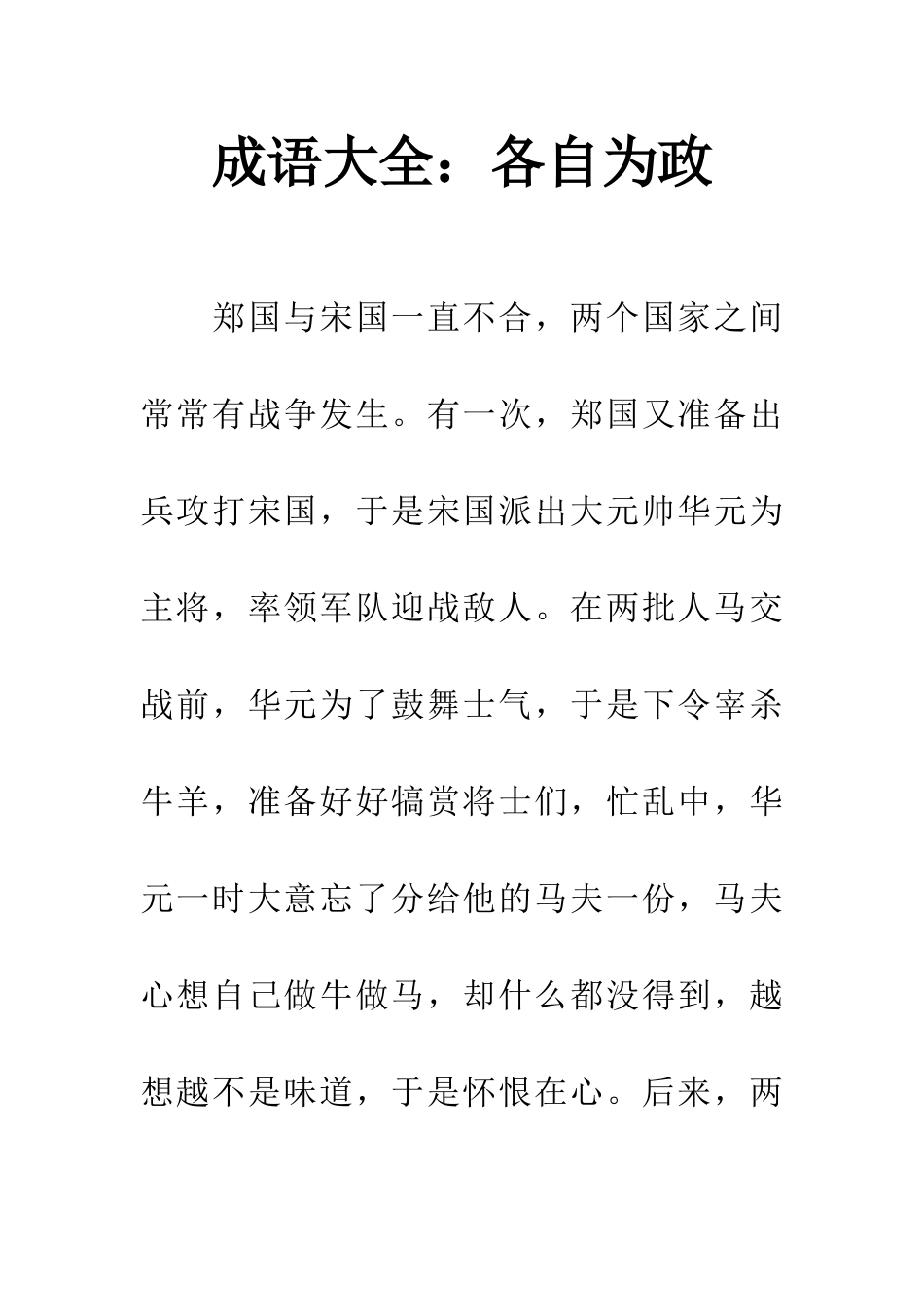 成语大全：各自为政

郑国与宋国一直不合，两个国家之间常常有战争发生。有一次，郑国又准备出兵攻打宋国，于是宋国派出大元帅华元为主将，率领军队迎战敌人。在两批人马交战前，华元为了鼓舞士气，于是下令宰杀牛羊，准备好好犒赏将士们，忙乱中，华元一时大意忘了分给他的马夫一份，马夫心想自己做牛做马，却什么都没得到，越想越不是味道，于是怀恨在心。后来，两